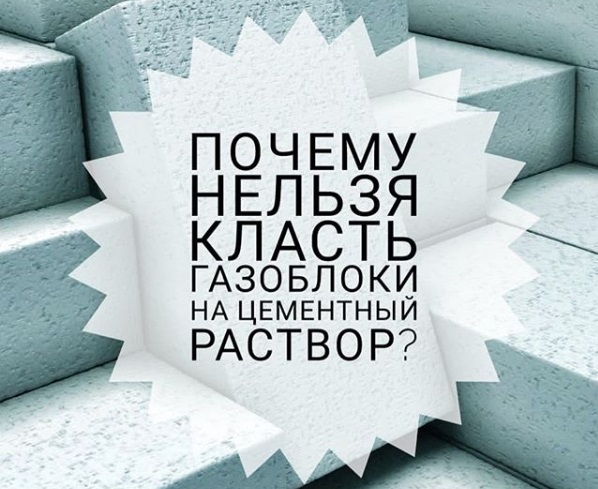 ПОЧЕМУ НЕЛЬЗЯ КЛАСТЬ ГАЗОБЛОКИ НА ЦЕМЕНТНЫЙ РАСТВОР?